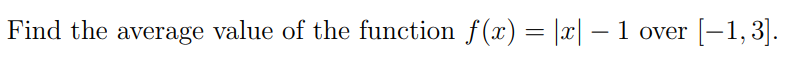 Find the average value of the function $f(x) = |x| - 1$ over $[-1, 3]$.